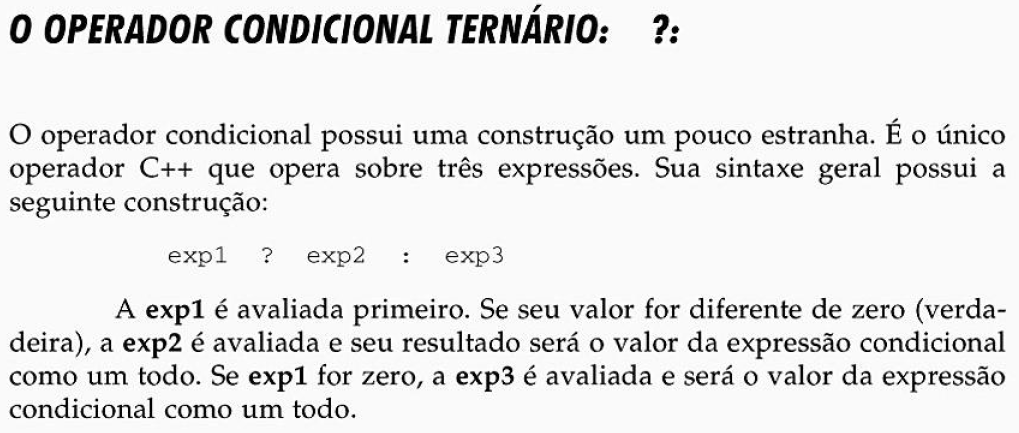 O OPERADOR CONDICIONAL TERNÁRIO: ?:

O operador condicional possui uma construção um pouco estranha. É o único operador C++ que opera sobre três expressões. Sua sintaxe geral possui a seguinte construção:

exp1 ? exp2 : exp3

A exp1 é avaliada primeiro. Se seu valor for diferente de zero (verdadeira), a exp2 é avaliada e seu resultado será o valor da expressão condicional como um todo. Se exp1 for zero, a exp3 é avaliada e será o valor da expressão condicional como um todo.